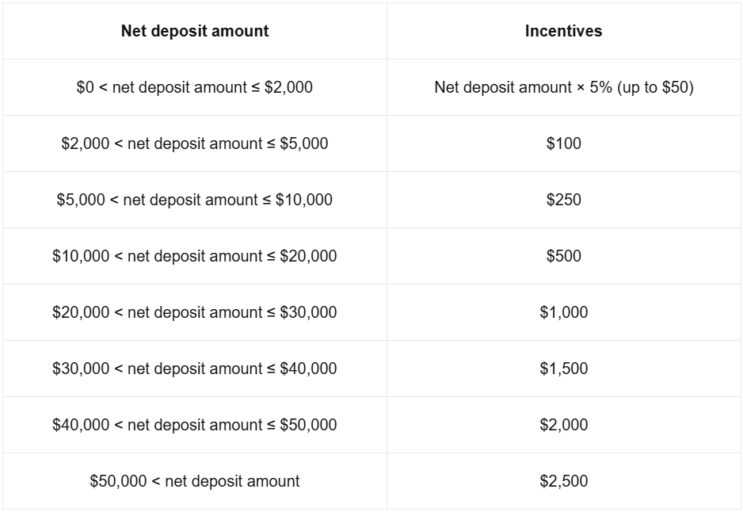 | Net deposit amount | Incentives |
|---|---|
| $0 < net deposit amount ≤ $2,000 | Net deposit amount × 5% (up to $50) |
| $2,000 < net deposit amount ≤ $5,000 | $100 |
| $5,000 < net deposit amount ≤ $10,000 | $250 |
| $10,000 < net deposit amount ≤ $20,000 | $500 |
| $20,000 < net deposit amount ≤ $30,000 | $1,000 |
| $30,000 < net deposit amount ≤ $40,000 | $1,500 |
| $40,000 < net deposit amount ≤ $50,000 | $2,000 |
| $50,000 < net deposit amount | $2,500 |